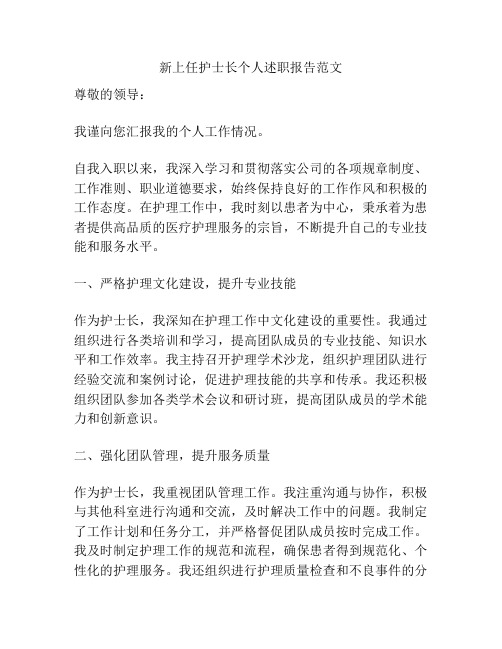 新上任护士长个人述职报告范文

尊敬的领导：

我谨向您汇报我的个人工作情况。

自我入职以来，我深入学习和贯彻落实公司的各项规章制度、工作准则、职业道德要求，始终保持良好的工作作风和积极的工作态度。在护理工作中，我时刻以患者为中心，秉承着为患者提供高品质的医疗护理服务的宗旨，不断提升自己的专业技能和服务水平。

一、严格护理文化建设，提升专业技能

作为护士长，我深知在护理工作中文化建设的重要性。我通过组织进行各类培训和学习，提高团队成员的专业技能、知识水平和工作效率。我主持召开护理学术沙龙，组织护理团队进行经验交流和案例讨论，促进护理技能的共享和传承。我还积极组织团队参加各类学术会议和研讨班，提高团队成员的学术能力和创新意识。

二、强化团队管理，提升服务质量

作为护士长，我重视团队管理工作。我注重沟通与协作，积极与其他科室进行沟通和交流，及时解决工作中的问题。我制定了工作计划和任务分工，并严格督促团队成员按时完成工作。我及时制定护理工作的规范和流程，确保患者得到规范化、个性化的护理服务。我还组织进行护理质量检查和不良事件的分